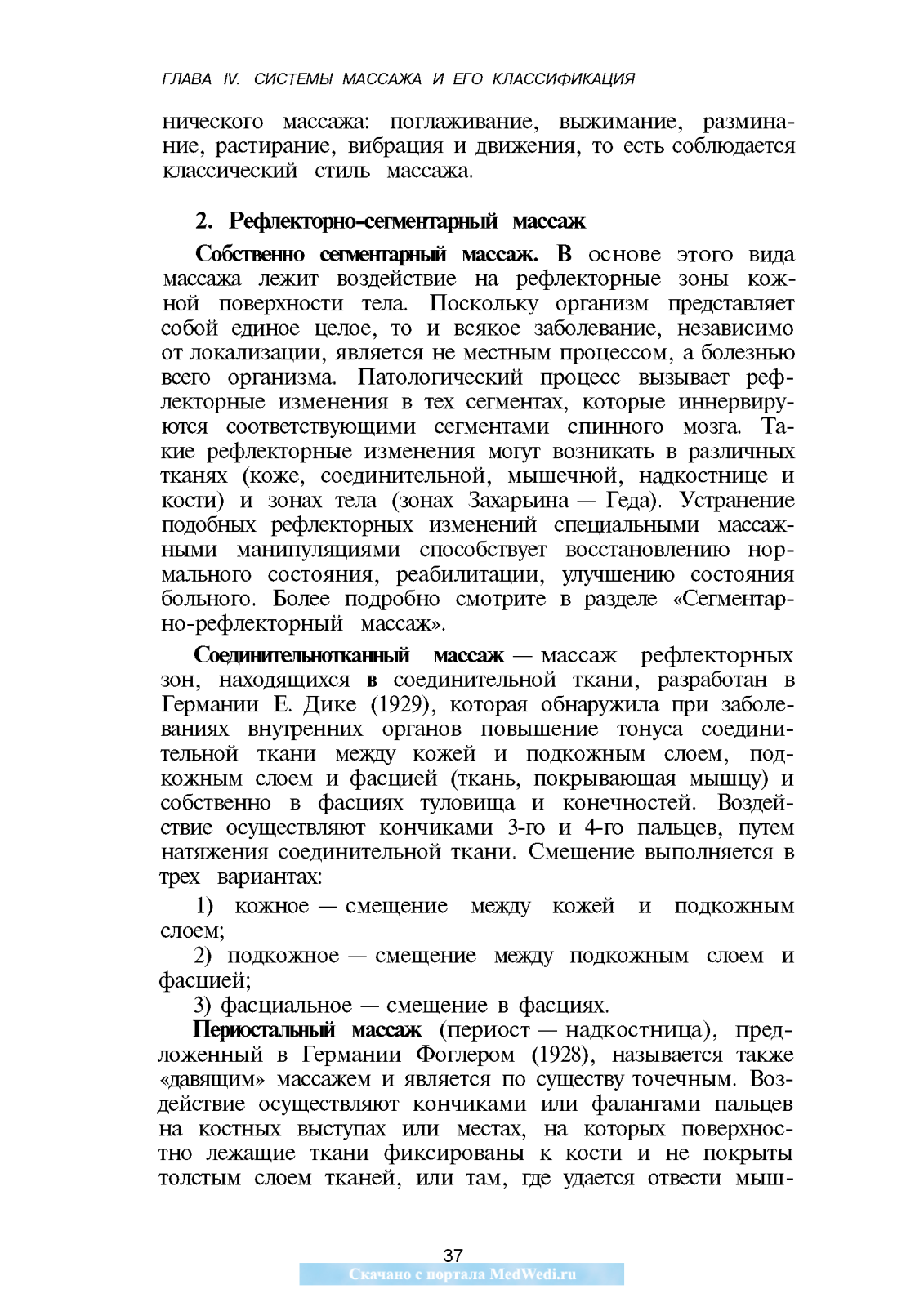 ГЛАВА IV. СИСТЕМЫ МАССАЖА И ЕГО КЛАССИФИКАЦИЯ

нического массажа: поглаживание, выжимание, разминание, растирание, вибрация и движения, то есть соблюдается классический стиль массажа.

2. Рефлекторно-сегментарный массаж

Собственно сегментарный массаж. В основе этого вида массажа лежит воздействие на рефлекторные зоны кожной поверхности тела. Поскольку организм представляет собой единое целое, то и всякое заболевание, независимо от локализации, является не местным процессом, а болезнью всего организма. Патологический процесс вызывает рефлекторные изменения в тех сегментах, которые иннервируются соответствующими сегментами спинного мозга. Такие рефлекторные изменения могут возникать в различных тканях (коже, соединительной, мышечной, надкостнице и кости) и зонах тела (зонах Захарьина — Геда). Устранение подобных рефлекторных изменений специальными массажными манипуляциями способствует восстановлению нормального состояния, реабилитации, улучшению состояния больного. Более подробно смотрите в разделе «Сегментарно-рефлекторный массаж».

Соединительнотканный массаж — массаж рефлекторных зон, находящихся в соединительной ткани, разработан в Германии Е. Дике (1929), которая обнаружила при заболеваниях внутренних органов повышение тонуса соединительной ткани между кожей и подкожным слоем, подкожным слоем и фасцией (ткань, покрывающая мышцу) и собственно в фасциях туловища и конечностей. Воздействие осуществляют кончиками 3-го и 4-го пальцев, путем натяжения соединительной ткани. Смещение выполняется в трех вариантах:

1) кожное — смещение между кожей и подкожным слоем;
2) подкожное — смещение между подкожным слоем и фасцией;
3) фасциальное — смещение в фасциях.

Периостальный массаж (периост — надкостница), предложенный в Германии Фоглером (1928), называется также «давящим» массажем и является по существу точечным. Воздействие осуществляют кончиками или фалангами пальцев на костных выступах или местах, на которых поверхностно лежащие ткани фиксированы к кости и не покрыты толстым слоем тканей, или там, где удается отвести мыш-

37
Скачано с портала MedWedi.ru